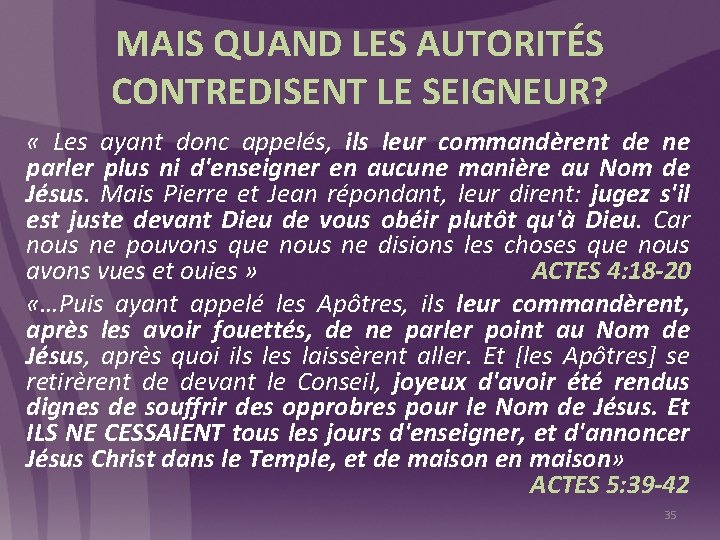 MAIS QUAND LES AUTORITÉS CONTREDISENT LE SEIGNEUR?

« Les ayant donc appelés, ils leur commandèrent de ne parler plus ni d'enseigner en aucune manière au Nom de Jésus. Mais Pierre et Jean répondant, leur dirent: jugez s'il est juste devant Dieu de vous obéir plutôt qu'à Dieu. Car nous ne pouvons que nous ne disions les choses que nous avons vues et ouies »
ACTES 4:18-20

«…Puis ayant appelé les Apôtres, ils leur commandèrent, après les avoir fouettés, de ne parler point au Nom de Jésus, après quoi ils les laissèrent aller. Et [les Apôtres] se retirèrent de devant le Conseil, joyeux d'avoir été rendus dignes de souffrir des opprobres pour le Nom de Jésus. Et ILS NE CESSAIENT tous les jours d'enseigner, et d'annoncer Jésus Christ dans le Temple, et de maison en maison»
ACTES 5:39-42

35